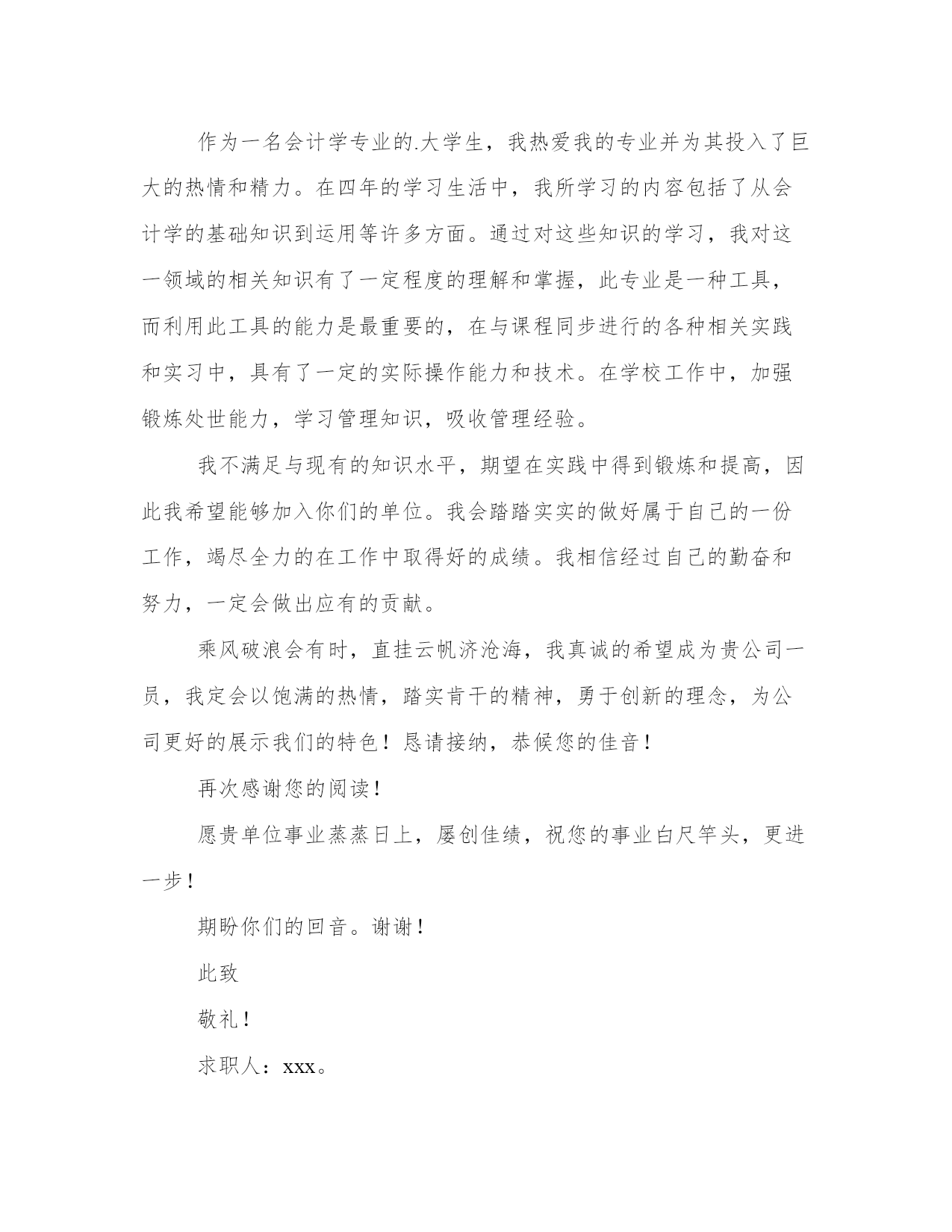 作为一名会计学专业的.大学生，我热爱我的专业并为其投入了巨大的热情和精力。在四年的学习生活中，我所学习的内容包括了从会计学的基础知识到运用等许多方面。通过对这些知识的学习，我对这一领域的相关知识有了一定程度的理解和掌握，此专业是一种工具，而利用此工具的能力是最重要的，在与课程同步进行的各种相关实践和实习中，具有了一定的实际操作能力和技术。在学校工作中，加强锻炼处世能力，学习管理知识，吸收管理经验。

我不满足与现有的知识水平，期望在实践中得到锻炼和提高，因此我希望能够加入你们的单位。我会踏踏实实的做好属于自己的一份工作，竭尽全力的在工作中取得好的成绩。我相信经过自己的勤奋和努力，一定会做出应有的贡献。

乘风破浪会有时，直挂云帆济沧海，我真诚的希望成为贵公司一员，我定会以饱满的热情，踏实肯干的精神，勇于创新的理念，为公司更好的展示我们的特色！恳请接纳，恭候您的佳音！

再次感谢您的阅读！

愿贵单位事业蒸蒸日上，屡创佳绩，祝您的事业白尺竿头，更进一步！

期盼你们的回音。谢谢！

此致

敬礼！

求职人：xxx。